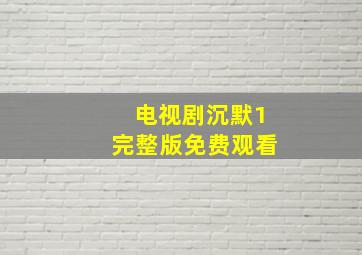 电视剧沉默1
完整版免费观看